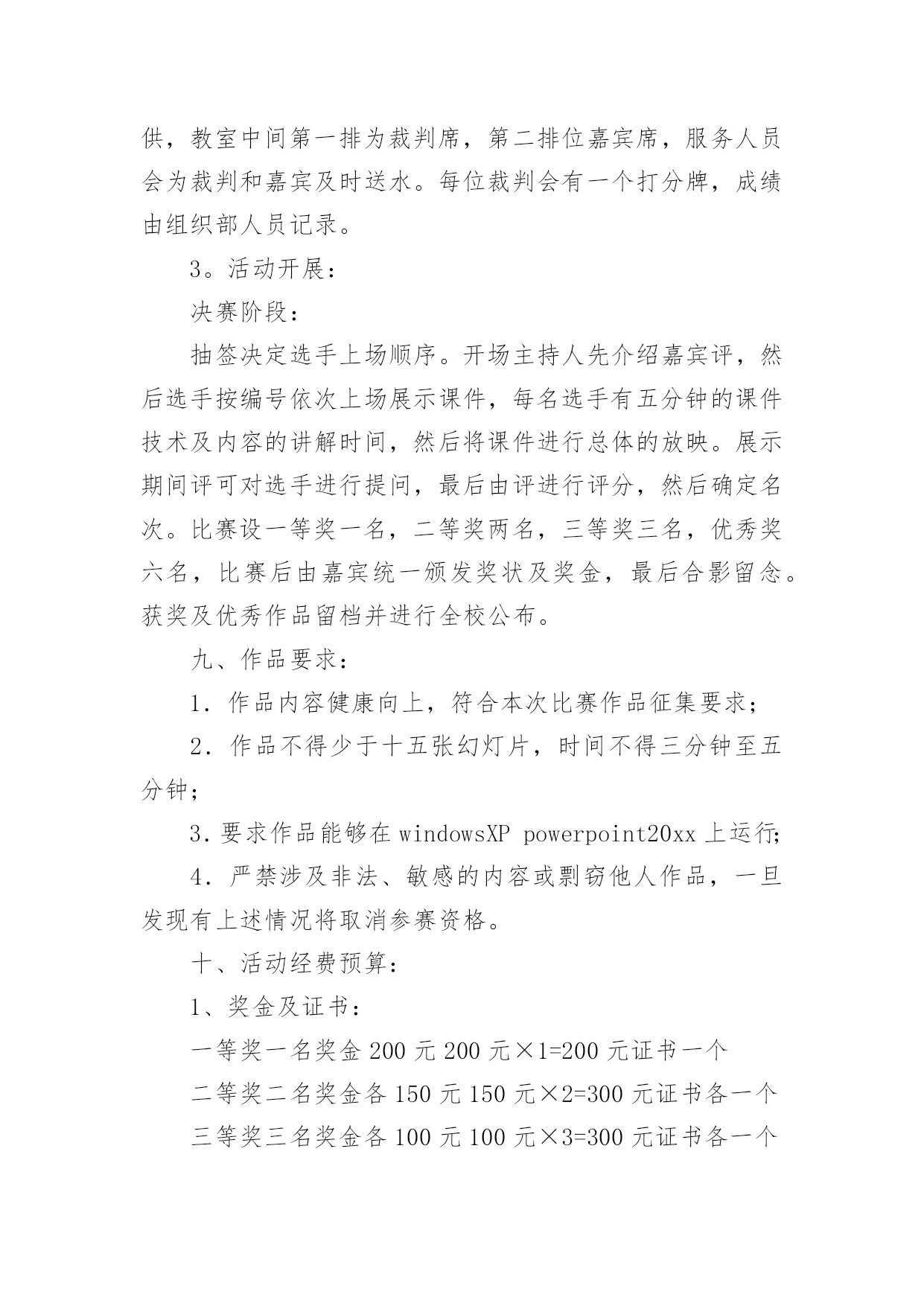 供，教室中间第一排为裁判席，第二排位嘉宾席，服务人员会为裁判和嘉宾及时送水。每位裁判会有一个打分牌，成绩由组织部人员记录。

3。活动开展：

决赛阶段：

抽签决定选手上场顺序。开场主持人先介绍嘉宾评，然后选手按编号依次上场展示课件，每名选手有五分钟的课件技术及内容的讲解时间，然后将课件进行总体的放映。展示期间评可对选手进行提问，最后由评进行评分，然后确定名次。比赛设一等奖一名，二等奖两名，三等奖三名，优秀奖六名，比赛后由嘉宾统一颁发奖状及奖金，最后合影留念。获奖及优秀作品留档并进行全校公布。

九、作品要求：

1．作品内容健康向上，符合本次比赛作品征集要求；

2．作品不得少于十五张幻灯片，时间不得三分钟至五分钟；

3．要求作品能够在 windowsXP powerpoint20xx 上运行;

4．严禁涉及非法、敏感的内容或剽窃他人作品，一旦发现有上述情况将取消参赛资格。

十、活动经费预算：

1、奖金及证书：

一等奖一名奖金 200 元 200 元×1=200 元证书一个

二等奖二名奖金各 150 元 150 元×2=300 元证书各一个

三等奖三名奖金各 100 元 100 元×3=300 元证书各一个